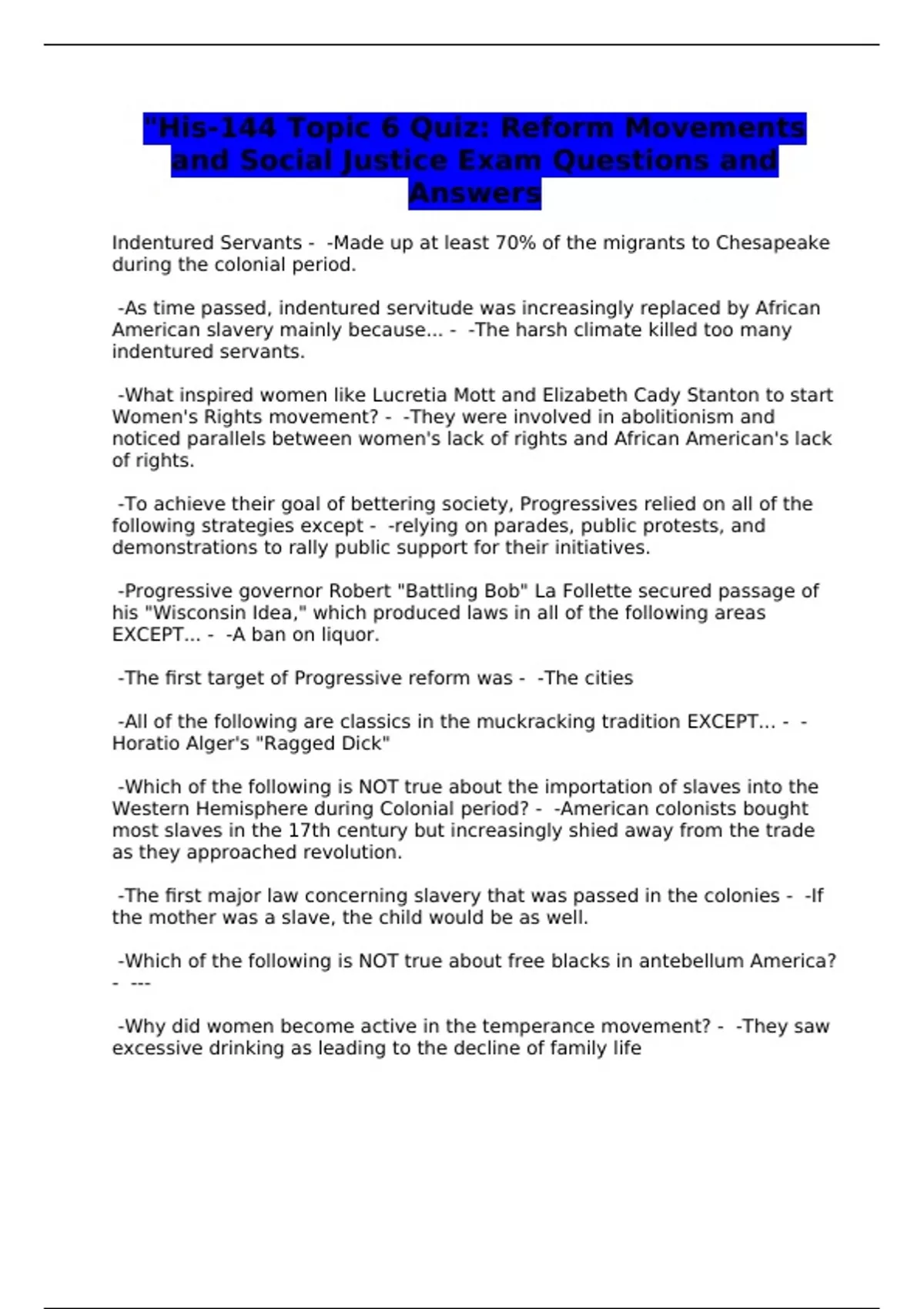 "His-144 Topic 6 Quiz: Reform Movements and Social Justice Exam Questions and Answers

Indentured Servants - -Made up at least 70% of the migrants to Chesapeake during the colonial period.

-As time passed, indentured servitude was increasingly replaced by African American slavery mainly because... - -The harsh climate killed too many indentured servants.

-What inspired women like Lucretia Mott and Elizabeth Cady Stanton to start Women's Rights movement? - -They were involved in abolitionism and noticed parallels between women's lack of rights and African American's lack of rights.

-To achieve their goal of bettering society, Progressives relied on all of the following strategies except - -relying on parades, public protests, and demonstrations to rally public support for their initiatives.

-Progressive governor Robert "Battling Bob" La Follette secured passage of his "Wisconsin Idea," which produced laws in all of the following areas EXCEPT... - -A ban on liquor.

-The first target of Progressive reform was - -The cities

-All of the following are classics in the muckracking tradition EXCEPT... - -Horatio Alger's "Ragged Dick"

-Which of the following is NOT true about the importation of slaves into the Western Hemisphere during Colonial period? - -American colonists bought most slaves in the 17th century but increasingly shied away from the trade as they approached revolution.

-The first major law concerning slavery that was passed in the colonies - -If the mother was a slave, the child would be as well.

-Which of the following is NOT true about free blacks in antebellum America? - ---

-Why did women become active in the temperance movement? - -They saw excessive drinking as leading to the decline of family life